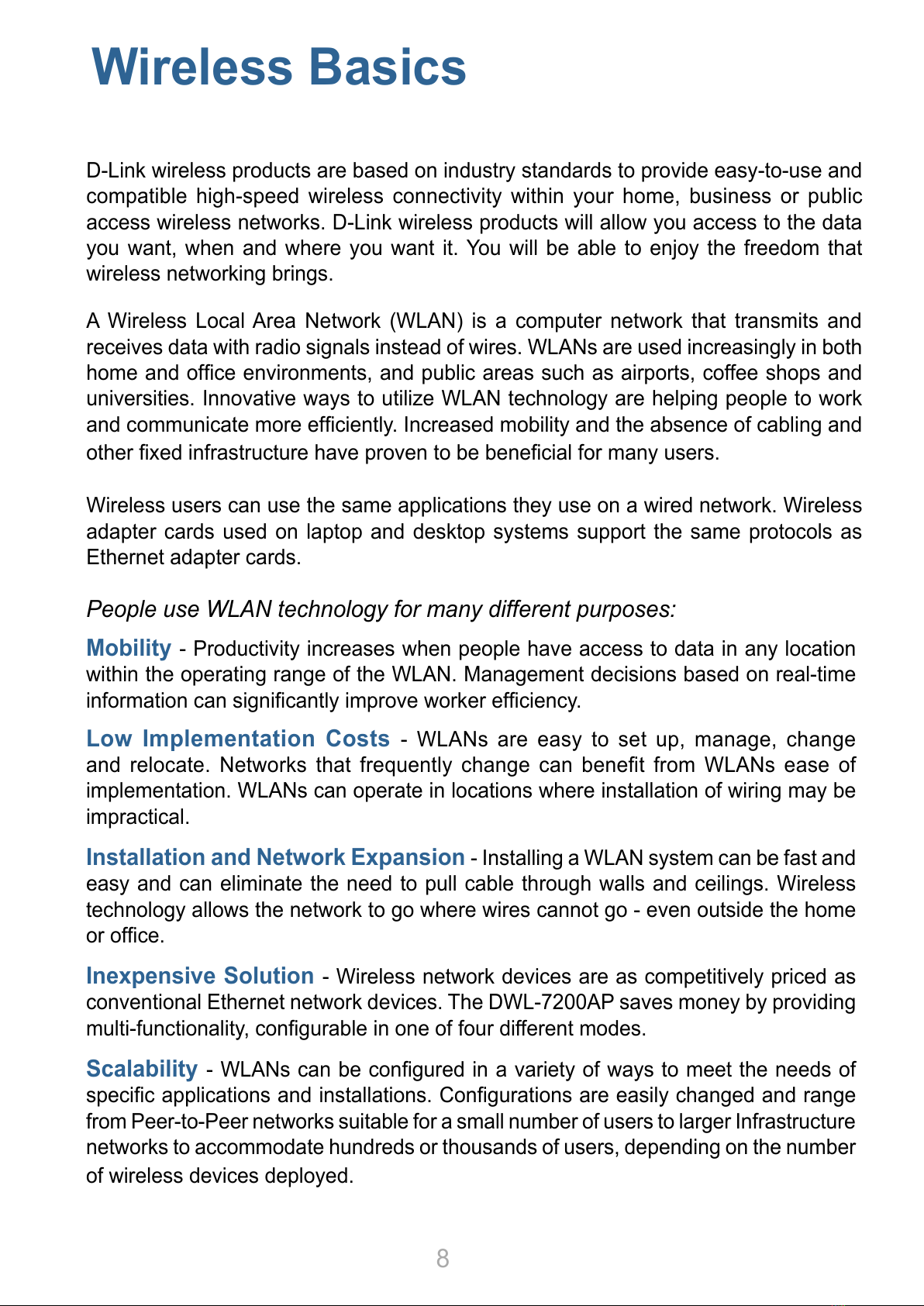 Wireless Basics

D-Link wireless products are based on industry standards to provide easy-to-use and compatible high-speed wireless connectivity within your home, business or public access wireless networks. D-Link wireless products will allow you access to the data you want, when and where you want it. You will be able to enjoy the freedom that wireless networking brings.

A Wireless Local Area Network (WLAN) is a computer network that transmits and receives data with radio signals instead of wires. WLANs are used increasingly in both home and office environments, and public areas such as airports, coffee shops and universities. Innovative ways to utilize WLAN technology are helping people to work and communicate more efficiently. Increased mobility and the absence of cabling and other fixed infrastructure have proven to be beneficial for many users.

Wireless users can use the same applications they use on a wired network. Wireless adapter cards used on laptop and desktop systems support the same protocols as Ethernet adapter cards.

People use WLAN technology for many different purposes:

Mobility - Productivity increases when people have access to data in any location within the operating range of the WLAN. Management decisions based on real-time information can significantly improve worker efficiency.

Low Implementation Costs - WLANs are easy to set up, manage, change and relocate. Networks that frequently change can benefit from WLANs ease of implementation. WLANs can operate in locations where installation of wiring may be impractical.

Installation and Network Expansion - Installing a WLAN system can be fast and easy and can eliminate the need to pull cable through walls and ceilings. Wireless technology allows the network to go where wires cannot go - even outside the home or office.

Inexpensive Solution - Wireless network devices are as competitively priced as conventional Ethernet network devices. The DWL-7200AP saves money by providing multi-functionality, configurable in one of four different modes.

Scalability - WLANs can be configured in a variety of ways to meet the needs of specific applications and installations. Configurations are easily changed and range from Peer-to-Peer networks suitable for a small number of users to larger Infrastructure networks to accommodate hundreds or thousands of users, depending on the number of wireless devices deployed.

8